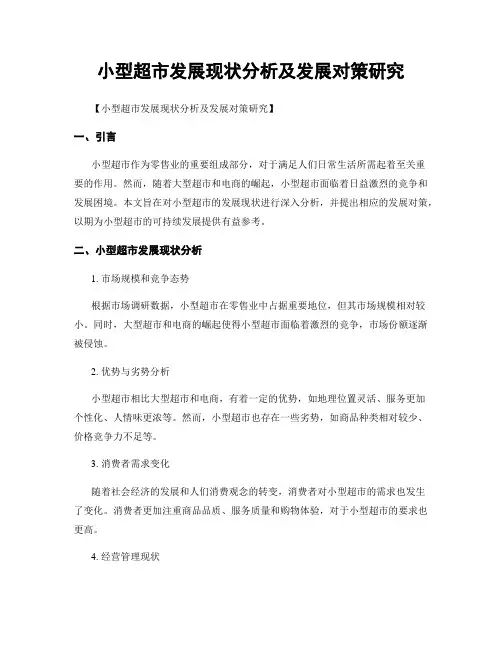 小型超市发展现状分析及发展对策研究

【小型超市发展现状分析及发展对策研究】

一、引言

小型超市作为零售业的重要组成部分，对于满足人们日常生活所需起着至关重要的作用。然而，随着大型超市和电商的崛起，小型超市面临着日益激烈的竞争和发展困境。本文旨在对小型超市的发展现状进行深入分析，并提出相应的发展对策，以期为小型超市的可持续发展提供有益参考。

二、小型超市发展现状分析

1. 市场规模和竞争态势

根据市场调研数据，小型超市在零售业中占据重要地位，但其市场规模相对较小。同时，大型超市和电商的崛起使得小型超市面临着激烈的竞争，市场份额逐渐被侵蚀。

2. 优势与劣势分析

小型超市相比大型超市和电商，有着一定的优势，如地理位置灵活、服务更加个性化、人情味更浓等。然而，小型超市也存在一些劣势，如商品种类相对较少、价格竞争力不足等。

3. 消费者需求变化

随着社会经济的发展和人们消费观念的转变，消费者对小型超市的需求也发生了变化。消费者更加注重商品品质、服务质量和购物体验，对于小型超市的要求也更高。

4. 经营管理现状